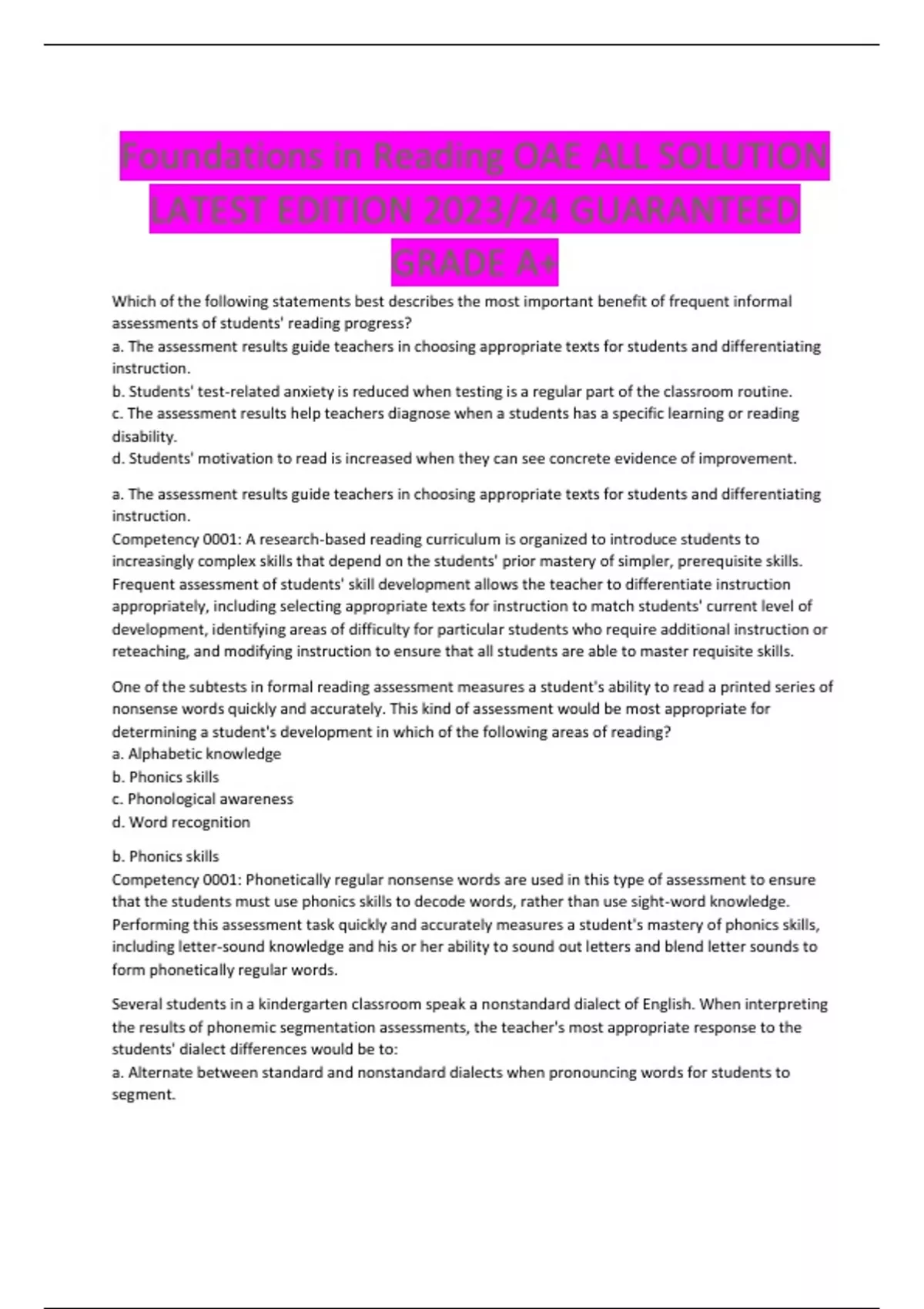 Foundations in Reading OAE ALL SOLUTION LATEST EDITION 2023/24 GUARANTEED GRADE A+

Which of the following statements best describes the most important benefit of frequent informal assessments of students' reading progress?
a. The assessment results guide teachers in choosing appropriate texts for students and differentiating instruction.
b. Students' test-related anxiety is reduced when testing is a regular part of the classroom routine.
c. The assessment results help teachers diagnose when a students has a specific learning or reading disability.
d. Students' motivation to read is increased when they can see concrete evidence of improvement.

a. The assessment results guide teachers in choosing appropriate texts for students and differentiating instruction.
Competency 0001: A research-based reading curriculum is organized to introduce students to increasingly complex skills that depend on the students' prior mastery of simpler, prerequisite skills. Frequent assessment of students' skill development allows the teacher to differentiate instruction appropriately, including selecting appropriate texts for instruction to match students' current level of development, identifying areas of difficulty for particular students who require additional instruction or reteaching, and modifying instruction to ensure that all students are able to master requisite skills.

One of the subtests in formal reading assessment measures a student's ability to read a printed series of nonsense words quickly and accurately. This kind of assessment would be most appropriate for determining a student's development in which of the following areas of reading?
a. Alphabetic knowledge
b. Phonics skills
c. Phonological awareness
d. Word recognition

b. Phonics skills
Competency 0001: Phonetically regular nonsense words are used in this type of assessment to ensure that the students must use phonics skills to decode words, rather than use sight-word knowledge. Performing this assessment task quickly and accurately measures a student's mastery of phonics skills, including letter-sound knowledge and his or her ability to sound out letters and blend letter sounds to form phonetically regular words.

Several students in a kindergarten classroom speak a nonstandard dialect of English. When interpreting the results of phonemic segmentation assessments, the teacher's most appropriate response to the students' dialect differences would be to:
a. Alternate between standard and nonstandard dialects when pronouncing words for students to segment.